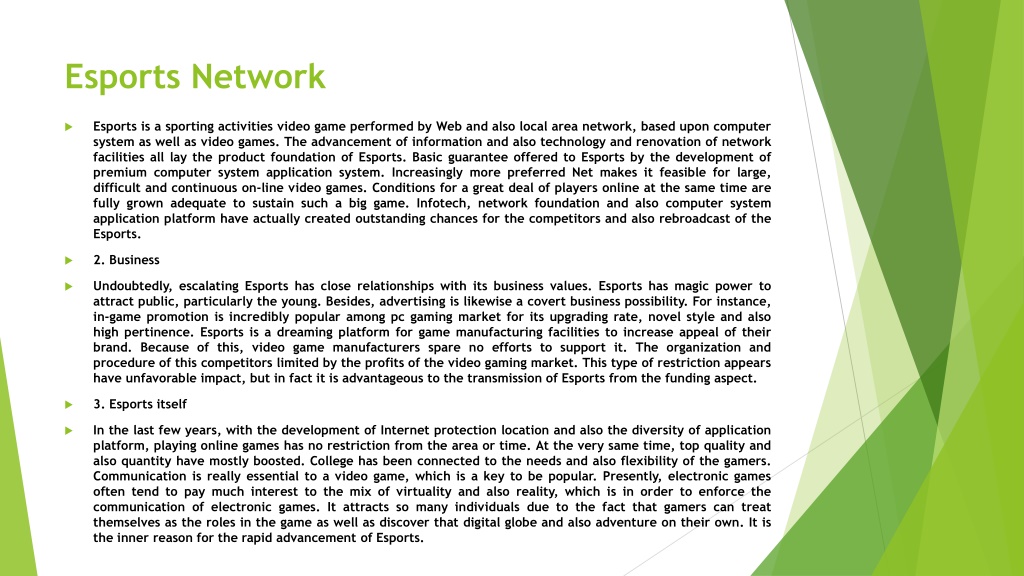 Esports Network

Esports is a sporting activities video game performed by Web and also local area network, based upon computer system as well as video games. The advancement of information and also technology and renovation of network facilities all lay the product foundation of Esports. Basic guarantee offered to Esports by the development of premium computer system application system. Increasingly more preferred Net makes it feasible for large, difficult and continuous on-line video games. Conditions for a great deal of players online at the same time are fully grown adequate to sustain such a big game. Infotech, network foundation and also computer system application platform have actually created outstanding chances for the competitors and also rebroadcast of the Esports.

2. Business

Undoubtedly, escalating Esports has close relationships with its business values. Esports has magic power to attract public, particularly the young. Besides, advertising is likewise a covert business possibility. For instance, in-game promotion is incredibly popular among pc gaming market for its upgrading rate, novel style and also high pertinence. Esports is a dreaming platform for game manufacturing facilities to increase appeal of their brand. Because of this, video game manufacturers spare no efforts to support it. The organization and procedure of this competitors limited by the profits of the video gaming market. This type of restriction appears have unfavorable impact, but in fact it is advantageous to the transmission of Esports from the funding aspect.

3. Esports itself

In the last few years, with the development of Internet protection location and also the diversity of application platform, playing online games has no restriction from the area or time. At the very same time, top quality and also quantity have mostly boosted. College has been connected to the needs and also flexibility of the gamers. Communication is really essential to a video game, which is a key to be popular. Presently, electronic games often tend to pay much interest to the mix of virtuality and also reality, which is in order to enforce the communication of electronic games. It attracts so many individuals due to the fact that gamers can treat themselves as the roles in the game as well as discover that digital globe and also adventure on their own. It is the inner reason for the rapid advancement of Esports.